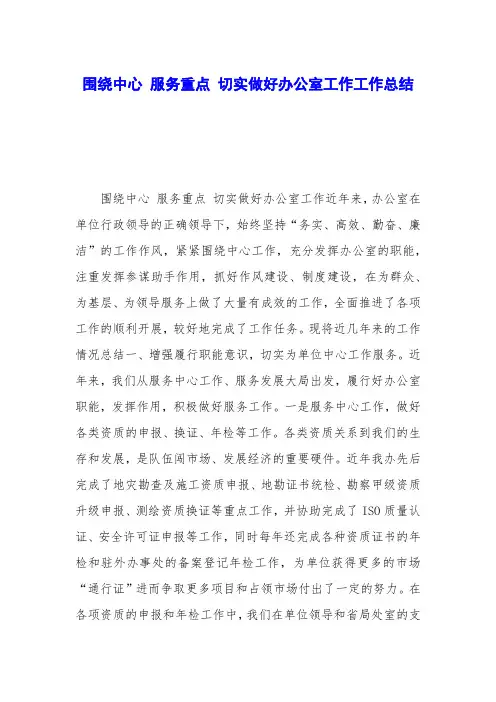 围绕中心 服务重点 切实做好办公室工作工作总结

围绕中心 服务重点 切实做好办公室工作近年来，办公室在单位行政领导的正确领导下，始终坚持“务实、高效、勤奋、廉洁”的工作作风，紧紧围绕中心工作，充分发挥办公室的职能，注重发挥参谋助手作用，抓好作风建设、制度建设，在为群众、为基层、为领导服务上做了大量有成效的工作，全面推进了各项工作的顺利开展，较好地完成了工作任务。现将近几年来的工作情况总结一、增强履行职能意识，切实为单位中心工作服务。近年来，我们从服务中心工作、服务发展大局出发，履行好办公室职能，发挥作用，积极做好服务工作。一是服务中心工作，做好各类资质的申报、换证、年检等工作。各类资质关系到我们的生存和发展，是队伍闯市场、发展经济的重要硬件。近年我办先后完成了地灾勘查及施工资质申报、地勘证书统检、勘察甲级资质升级申报、测绘资质换证等重点工作，并协助完成了ISO质量认证、安全许可证申报等工作，同时每年还完成各种资质证书的年检和驻外办事处的备案登记年检工作，为单位获得更多的市场“通行证”进而争取更多项目和占领市场付出了一定的努力。在各项资质的申报和年检工作中，我们在单位领导和省局处室的支